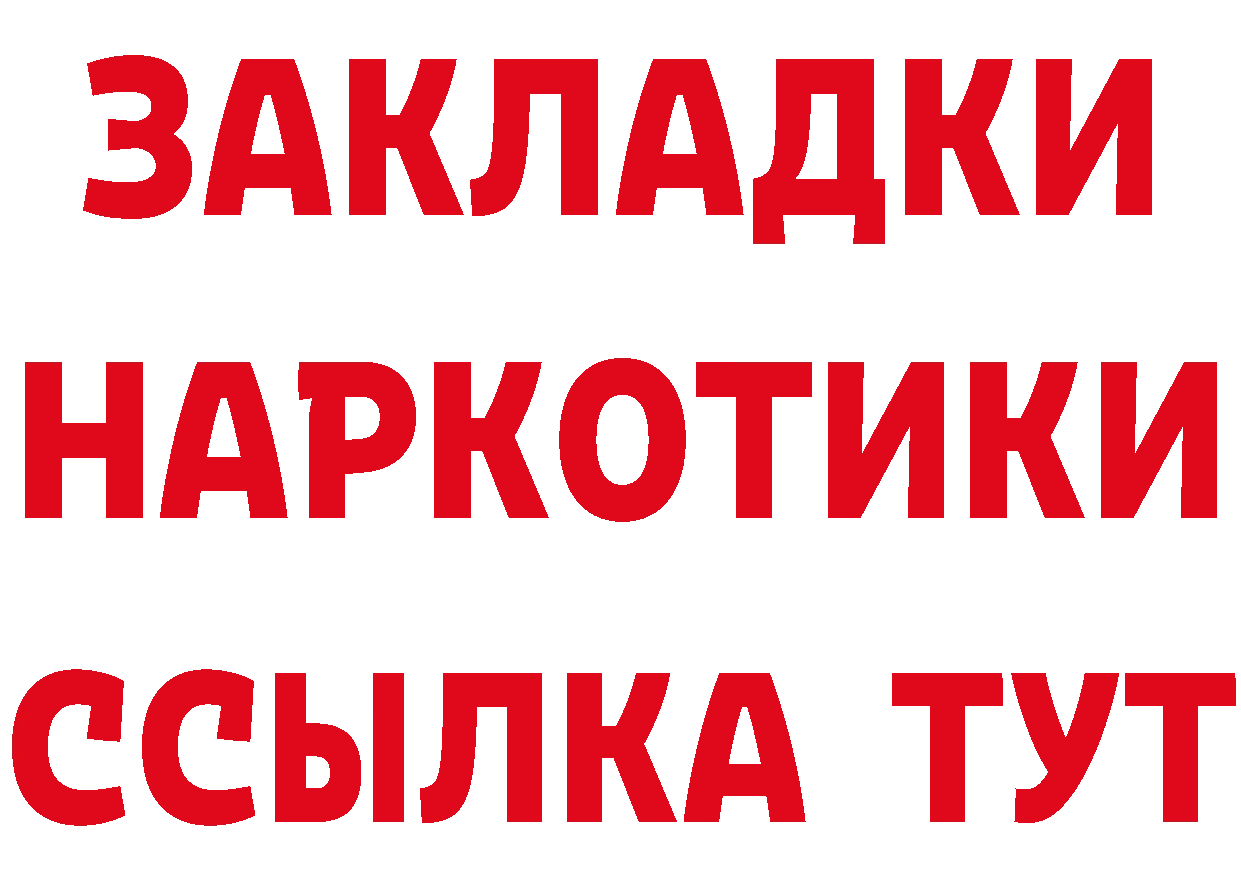 ЗАКЛАДКИ
НАРКОТИКИ
ССЫЛКА ТУТ